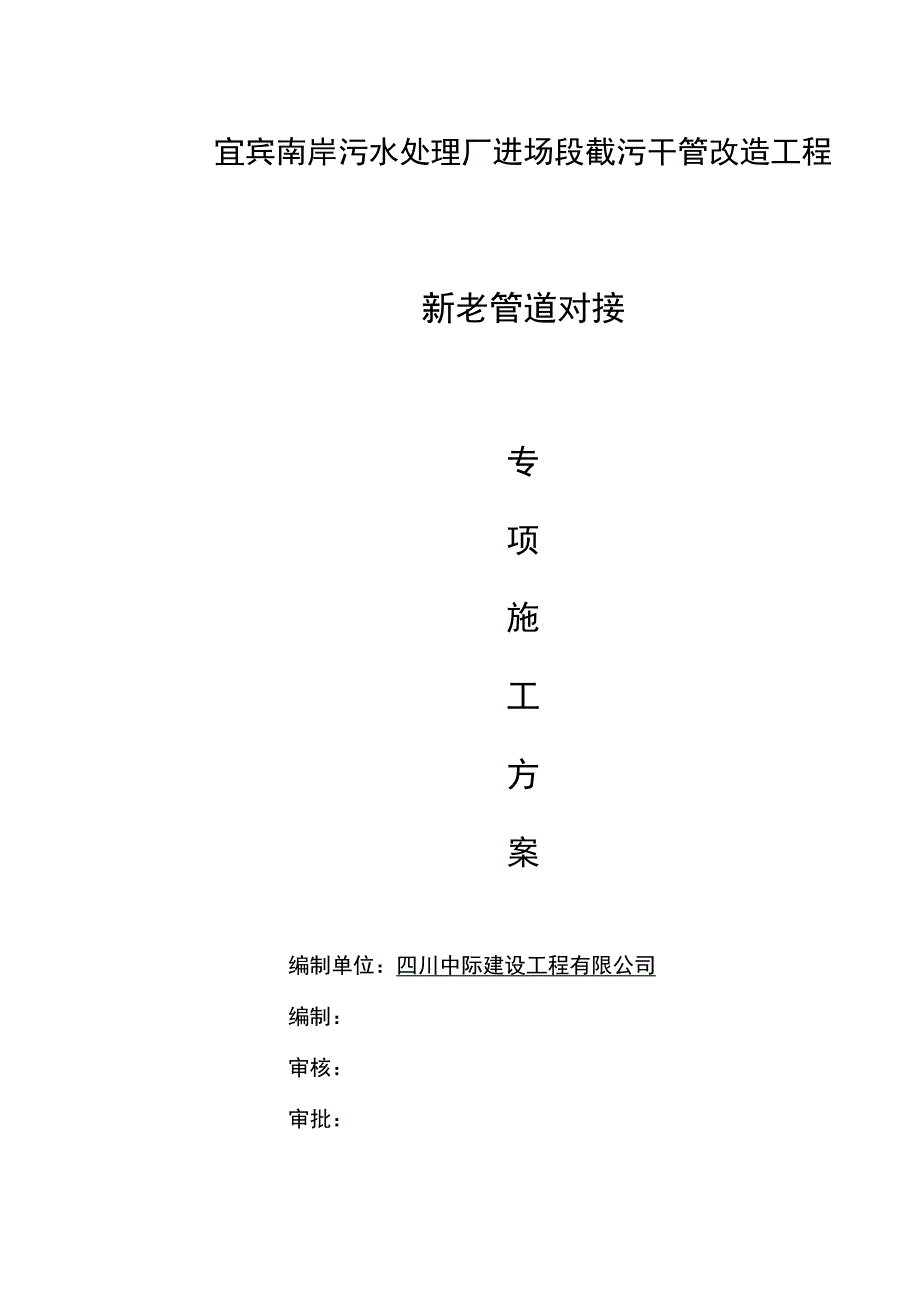 宜宾南岸污水处理厂进场段截污干管改造工程

新老管道对接

专

项

施

工

方

案

编制单位：四川中际建设工程有限公司

编制：

审核：

审批：